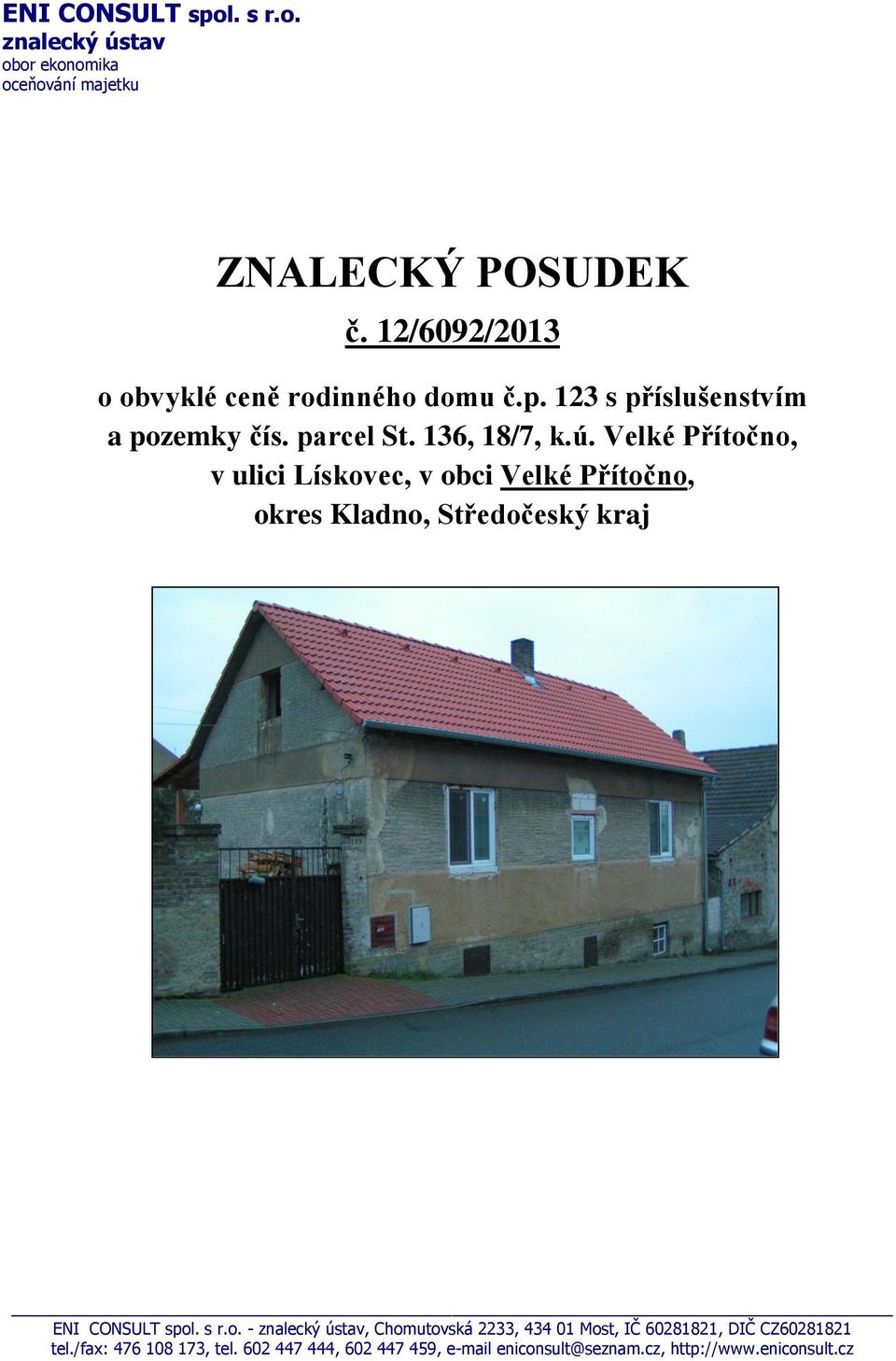 ENI CONSULT spol. s r.o.
znalecký ústav
obor ekonomika
oceňování majetku

ZNALECKÝ POSUDEK
č. 12/6092/2013

o obvyklé ceně rodinného domu č.p. 123 s příslušenstvím a pozemky čís. parcel St. 136, 18/7, k.ú. Velké Přítočno, v ulici Lískovec, v obci Velké Přítočno, okres Kladno, Středočeský kraj

ENI CONSULT spol. s r.o. - znalecký ústav, Chomutovská 2233, 434 01 Most, IČ 60281821, DIČ CZ60281821
tel./fax: 476 108 173, tel. 602 447 444, 602 447 459, e-mail eniconsult@seznam.cz, http://www.eniconsult.cz